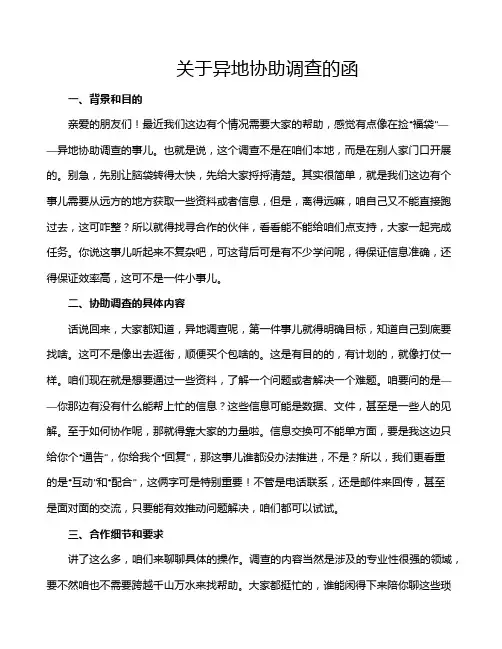 关于异地协助调查的函

一、背景和目的

亲爱的朋友们！最近我们这边有个情况需要大家的帮助，感觉有点像在捡“福袋”——异地协助调查的事儿。也就是说，这个调查不是在咱们本地，而是在别人家门口开展的。别急，先别让脑袋转得太快，先给大家捋捋清楚。其实很简单，就是我们这边有个事儿需要从远方的地方获取一些资料或者信息，但是，离得远嘛，咱自己又不能直接跑过去，这可咋整？所以就得找寻合作的伙伴，看看能不能给咱们点支持，大家一起完成任务。你说这事儿听起来不复杂吧，可这背后可是有不少学问呢，得保证信息准确，还得保证效率高，这可不是一件小事儿。

二、协助调查的具体内容

话说回来，大家都知道，异地调查呢，第一件事儿就得明确目标，知道自己到底要找啥。这可不是像出去逛街，顺便买个包啥的。这是有目的的，有计划的，就像打仗一样。咱们现在就是想要通过一些资料，了解一个问题或者解决一个难题。咱要问的是——你那边有没有什么能帮上忙的信息？这些信息可能是数据、文件，甚至是一些人的见解。至于如何协作呢，那就得靠大家的力量啦。信息交换可不能单方面，要是我这边只给你个“通告”，你给我个“回复”，那这事儿谁都没办法推进，不是？所以，我们更看重的是“互动”和“配合”，这俩字可是特别重要！不管是电话联系，还是邮件来回传，甚至是面对面的交流，只要能有效推动问题解决，咱们都可以试试。

三、合作细节和要求

讲了这么多，咱们来聊聊具体的操作。调查的内容当然是涉及的专业性很强的领域，要不然咱也不需要跨越千山万水来找帮助。大家都挺忙的，谁能闲得下来陪你聊这些琐